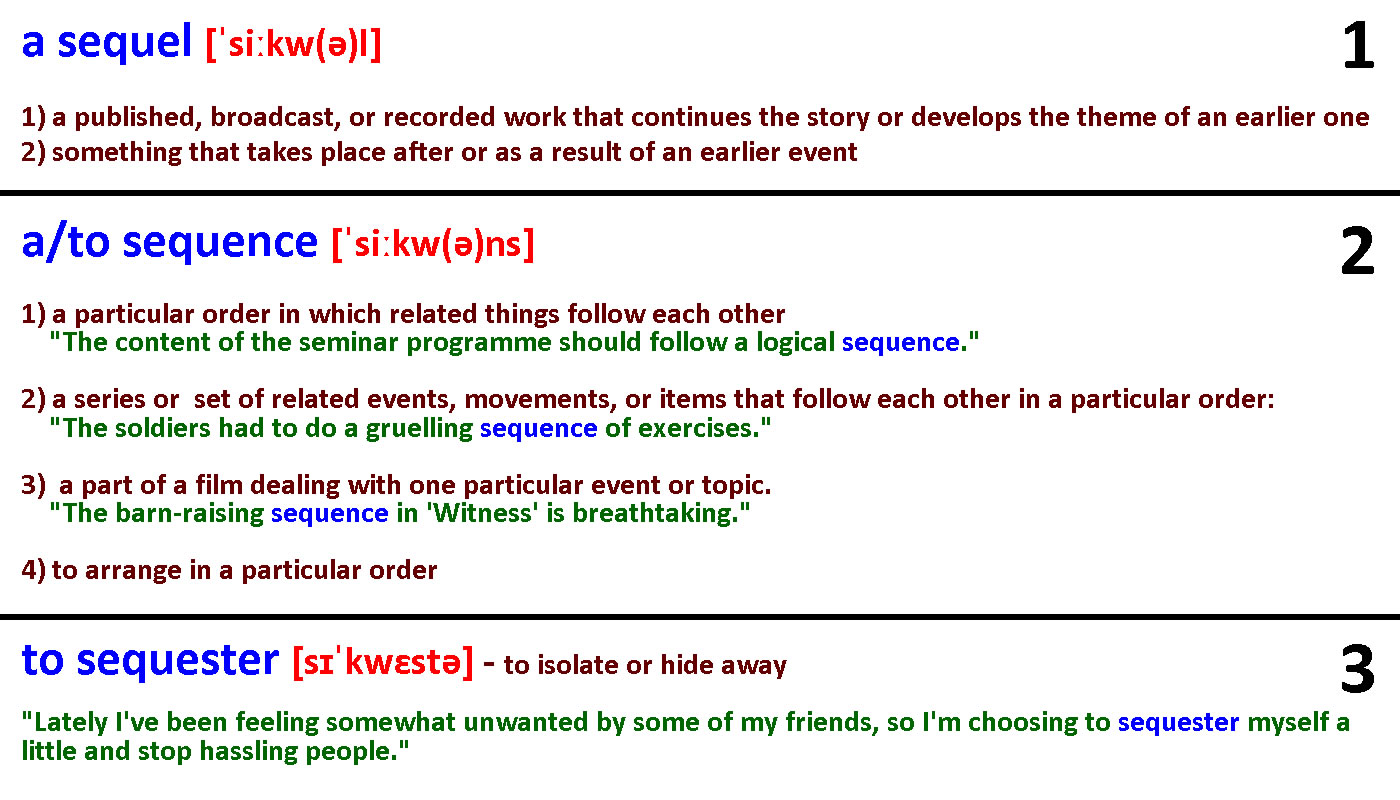 a sequel [ˈsiːkw(ə)l]

1

1) a published, broadcast, or recorded work that continues the story or develops the theme of an earlier one
2) something that takes place after or as a result of an earlier event

a/to sequence [ˈsiːkw(ə)ns]

2

1) a particular order in which related things follow each other
"The content of the seminar programme should follow a logical sequence."

2) a series or set of related events, movements, or items that follow each other in a particular order:
"The soldiers had to do a gruelling sequence of exercises."

3) a part of a film dealing with one particular event or topic.
"The barn-raising sequence in 'Witness' is breathtaking."

4) to arrange in a particular order

to sequester [sɪˈkwɛstə] - to isolate or hide away

3

"Lately I've been feeling somewhat unwanted by some of my friends, so I'm choosing to sequester myself a little and stop hassling people."